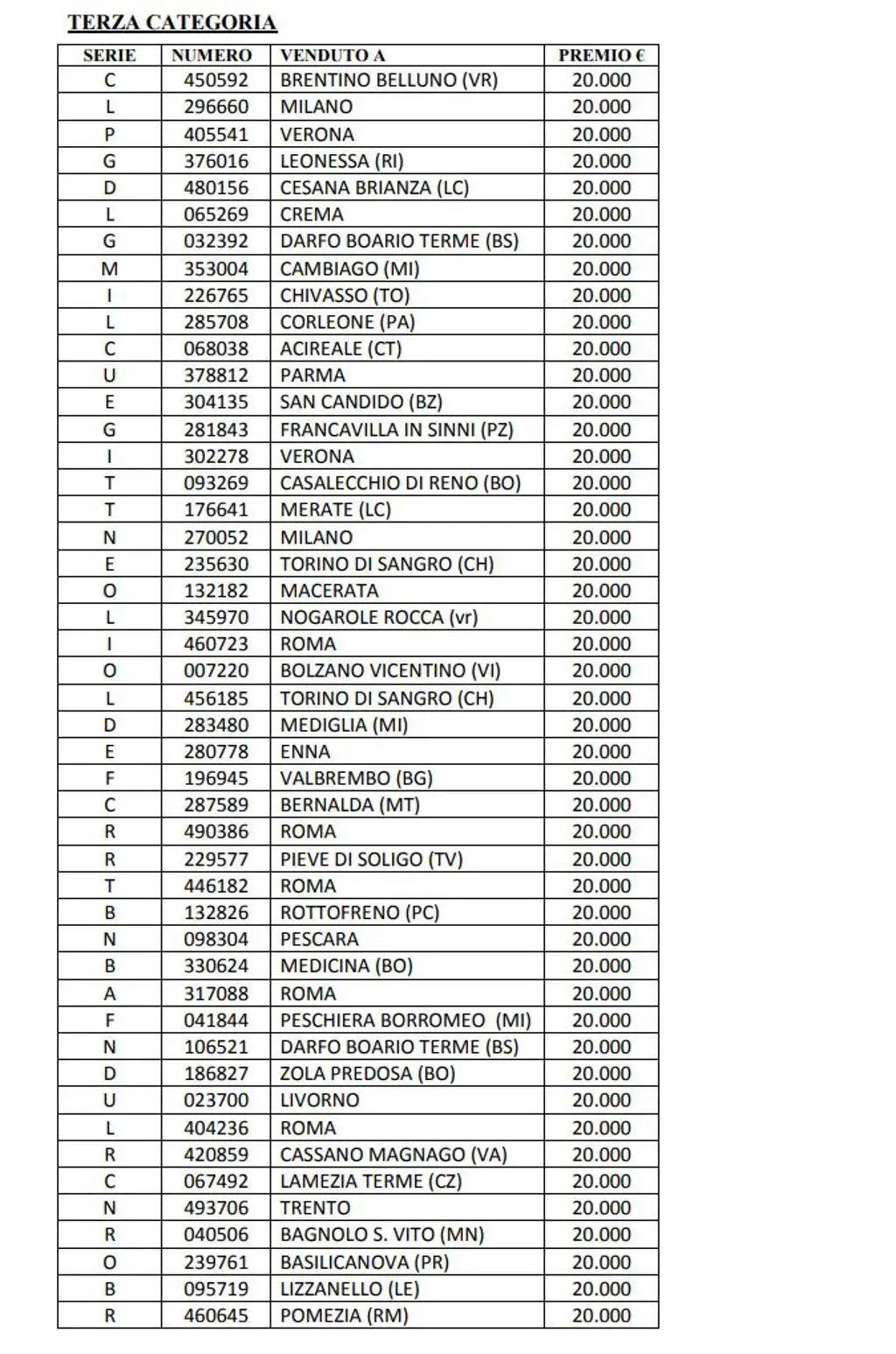 TERZA CATEGORIA

| SERIE | NUMERO | VENDUTO A | PREMIO € |
|---|---|---|---|
| C | 450592 | BRENTINO BELLUNO (VR) | 20.000 |
| L | 296660 | MILANO | 20.000 |
| P | 405541 | VERONA | 20.000 |
| G | 376016 | LEONESSA (RI) | 20.000 |
| D | 480156 | CESANA BRIANZA (LC) | 20.000 |
| L | 065269 | CREMA | 20.000 |
| G | 032392 | DARFO BOARIO TERME (BS) | 20.000 |
| M | 353004 | CAMBIAGO (MI) | 20.000 |
| I | 226765 | CHIVASSO (TO) | 20.000 |
| L | 285708 | CORLEONE (PA) | 20.000 |
| C | 068038 | ACIREALE (CT) | 20.000 |
| U | 378812 | PARMA | 20.000 |
| E | 304135 | SAN CANDIDO (BZ) | 20.000 |
| G | 281843 | FRANCAVILLA IN SINNI (PZ) | 20.000 |
| I | 302278 | VERONA | 20.000 |
| T | 093269 | CASALECCHIO DI RENO (BO) | 20.000 |
| T | 176641 | MERATE (LC) | 20.000 |
| N | 270052 | MILANO | 20.000 |
| E | 235630 | TORINO DI SANGRO (CH) | 20.000 |
| O | 132182 | MACERATA | 20.000 |
| L | 345970 | NOGAROLE ROCCA (vr) | 20.000 |
| I | 460723 | ROMA | 20.000 |
| O | 007220 | BOLZANO VICENTINO (VI) | 20.000 |
| L | 456185 | TORINO DI SANGRO (CH) | 20.000 |
| D | 283480 | MEDIGLIA (MI) | 20.000 |
| E | 280778 | ENNA | 20.000 |
| F | 196945 | VALBREMBO (BG) | 20.000 |
| C | 287589 | BERNALDA (MT) | 20.000 |
| R | 490386 | ROMA | 20.000 |
| R | 229577 | PIEVE DI SOLIGO (TV) | 20.000 |
| T | 446182 | ROMA | 20.000 |
| B | 132826 | ROTTOFRENO (PC) | 20.000 |
| N | 098304 | PESCARA | 20.000 |
| B | 330624 | MEDICINA (BO) | 20.000 |
| A | 317088 | ROMA | 20.000 |
| F | 041844 | PESCHIERA BORROMEO (MI) | 20.000 |
| N | 106521 | DARFO BOARIO TERME (BS) | 20.000 |
| D | 186827 | ZOLA PREDOSA (BO) | 20.000 |
| U | 023700 | LIVORNO | 20.000 |
| L | 404236 | ROMA | 20.000 |
| R | 420859 | CASSANO MAGNAGO (VA) | 20.000 |
| C | 067492 | LAMEZIA TERME (CZ) | 20.000 |
| N | 493706 | TRENTO | 20.000 |
| R | 040506 | BAGNOLO S. VITO (MN) | 20.000 |
| O | 239761 | BASILICANOVA (PR) | 20.000 |
| B | 095719 | LIZZANELLO (LE) | 20.000 |
| R | 460645 | POMEZIA (RM) | 20.000 |